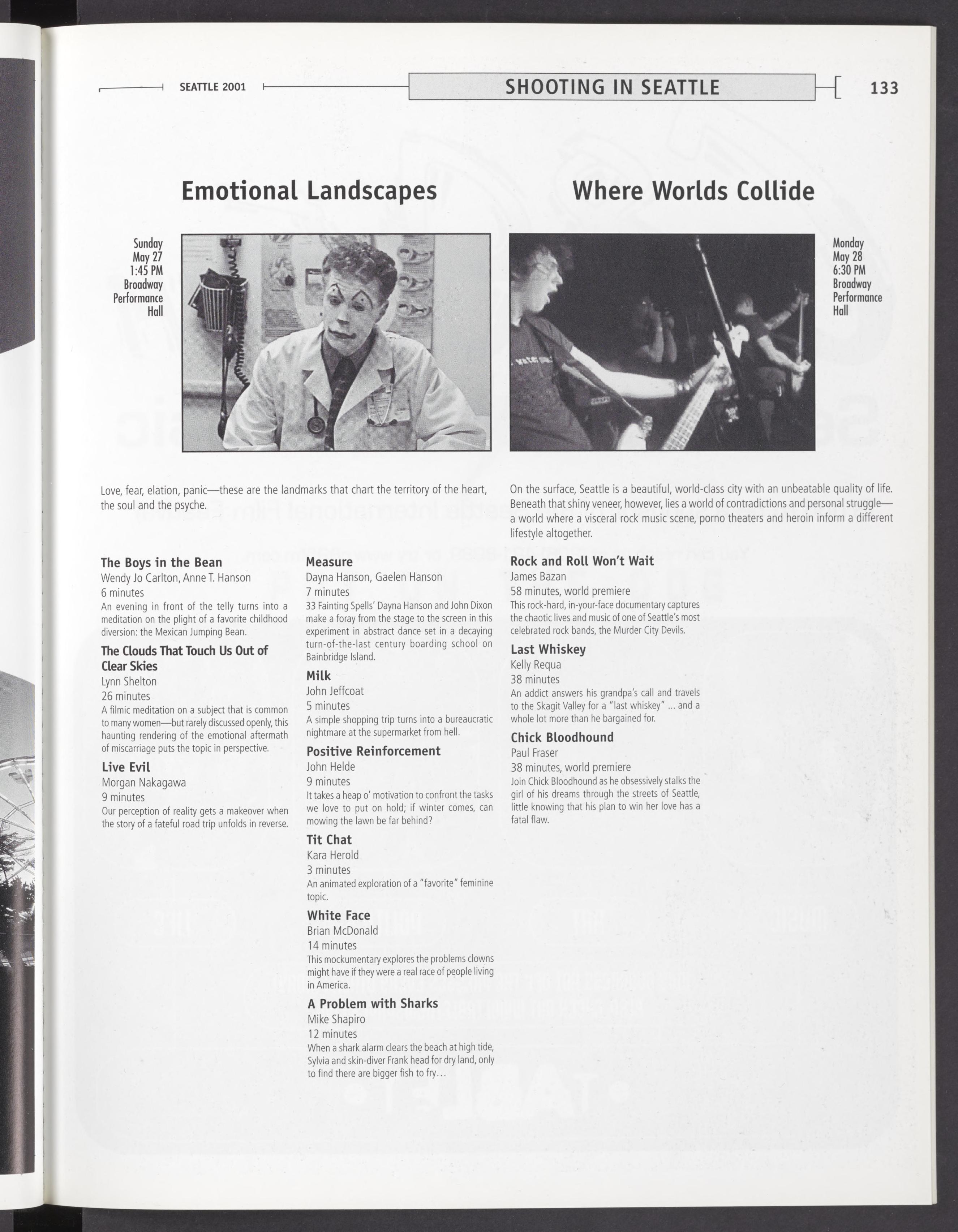 SEATTLE 2001

SHOOTING IN SEATTLE

133

Emotional Landscapes

Sunday May 27 1:45 PM Broadway Performance Hall

Love, fear, elation, panic—these are the landmarks that chart the territory of the heart, the soul and the psyche.

The Boys in the Bean
Wendy Jo Carlton, Anne T. Hanson
6 minutes
An evening in front of the telly turns into a meditation on the plight of a favorite childhood diversion: the Mexican Jumping Bean.

The Clouds That Touch Us Out of Clear Skies
Lynn Shelton
26 minutes
A filmic meditation on a subject that is common to many women—but rarely discussed openly, this haunting rendering of the emotional aftermath of miscarriage puts the topic in perspective.

Live Evil
Morgan Nakagawa
9 minutes
Our perception of reality gets a makeover when the story of a fateful road trip unfolds in reverse.

Measure
Dayna Hanson, Gaelen Hanson
7 minutes
33 Fainting Spells' Dayna Hanson and John Dixon make a foray from the stage to the screen in this experiment in abstract dance set in a decaying turn-of-the-last century boarding school on Bainbridge Island.

Milk
John Jeffcoat
5 minutes
A simple shopping trip turns into a bureaucratic nightmare at the supermarket from hell.

Positive Reinforcement
John Helde
9 minutes
It takes a heap o' motivation to confront the tasks we love to put on hold; if winter comes, can mowing the lawn be far behind?

Tit Chat
Kara Herold
3 minutes
An animated exploration of a "favorite" feminine topic.

White Face
Brian McDonald
14 minutes
This mockumentary explores the problems clowns might have if they were a real race of people living in America.

A Problem with Sharks
Mike Shapiro
12 minutes
When a shark alarm clears the beach at high tide, Sylvia and skin-diver Frank head for dry land, only to find there are bigger fish to fry...

Where Worlds Collide

Monday May 28 6:30 PM Broadway Performance Hall

On the surface, Seattle is a beautiful, world-class city with an unbeatable quality of life. Beneath that shiny veneer, however, lies a world of contradictions and personal struggle—a world where a visceral rock music scene, porno theaters and heroin inform a different lifestyle altogether.

Rock and Roll Won't Wait
James Bazan
58 minutes, world premiere
This rock-hard, in-your-face documentary captures the chaotic lives and music of one of Seattle's most celebrated rock bands, the Murder City Devils.

Last Whiskey
Kelly Requa
38 minutes
An addict answers his grandpa's call and travels to the Skagit Valley for a "last whiskey" ... and a whole lot more than he bargained for.

Chick Bloodhound
Paul Fraser
38 minutes, world premiere
Join Chick Bloodhound as he obsessively stalks the girl of his dreams through the streets of Seattle, little knowing that his plan to win her love has a fatal flaw.